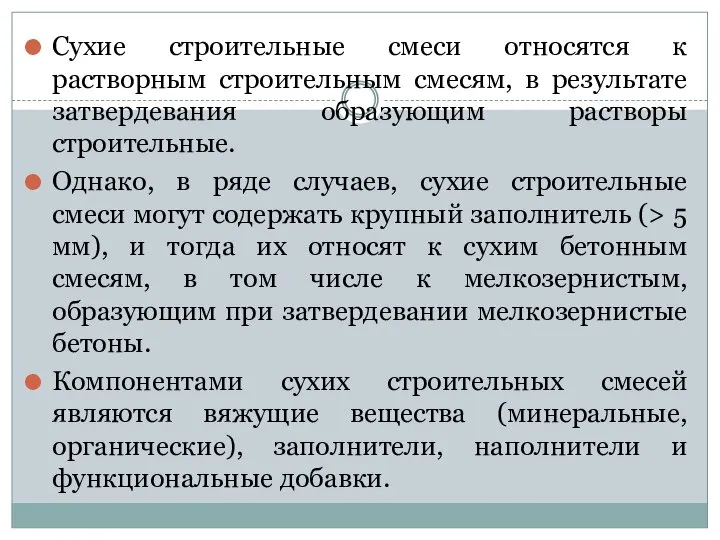 Сухие строительные смеси относятся к растворным строительным смесям, в результате затвердевания образующим растворы строительные.

Однако, в ряде случаев, сухие строительные смеси могут содержать крупный заполнитель (> 5 мм), и тогда их относят к сухим бетонным смесям, в том числе к мелкозернистым, образующим при затвердевании мелкозернистые бетоны.

Компонентами сухих строительных смесей являются вяжущие вещества (минеральные, органические), заполнители, наполнители и функциональные добавки.